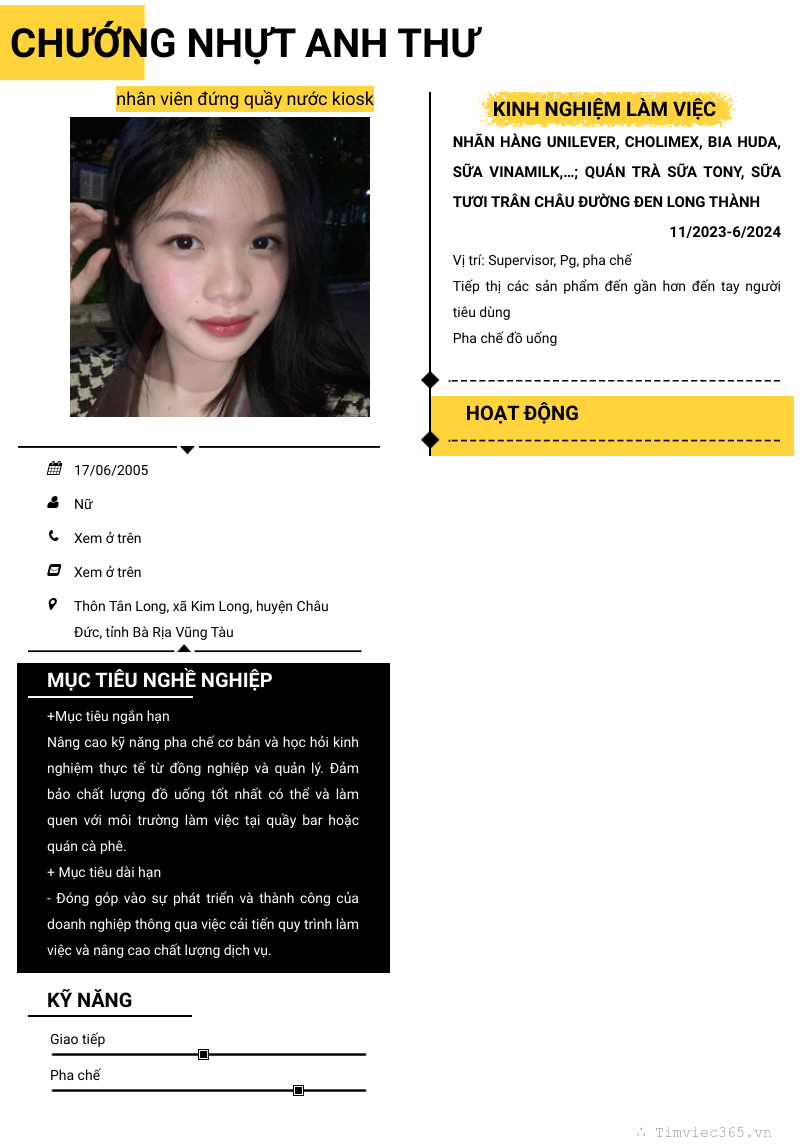 CHƯỚNG NHỰT ANH THƯ

nhân viên đứng quầy nước kiosk

17/06/2005

Nữ

Xem ở trên

Xem ở trên

Thôn Tân Long, xã Kim Long, huyện Châu Đức, tỉnh Bà Rịa Vũng Tàu

MỤC TIÊU NGHỀ NGHIỆP

+Mục tiêu ngắn hạn

Nâng cao kỹ năng pha chế cơ bản và học hỏi kinh nghiệm thực tế từ đồng nghiệp và quản lý. Đảm bảo chất lượng đồ uống tốt nhất có thể và làm quen với môi trường làm việc tại quầy bar hoặc quán cà phê.

+ Mục tiêu dài hạn

- Đóng góp vào sự phát triển và thành công của doanh nghiệp thông qua việc cải tiến quy trình làm việc và nâng cao chất lượng dịch vụ.

KỸ NĂNG

Giao tiếp

Pha chế

KINH NGHIỆM LÀM VIỆC

NHÃN HÀNG UNILEVER, CHOLIMEX, BIA HUDA, SỮA VINAMILK,...; QUÁN TRÀ SỮA TONY, SỮA TƯƠI TRÂN CHÂU ĐƯỜNG ĐEN LONG THÀNH

11/2023-6/2024

Vị trí: Supervisor, Pg, pha chế

Tiếp thị các sản phẩm đến gần hơn đến tay người tiêu dùng

Pha chế đồ uống

HOẠT ĐỘNG

Timviec365.vn